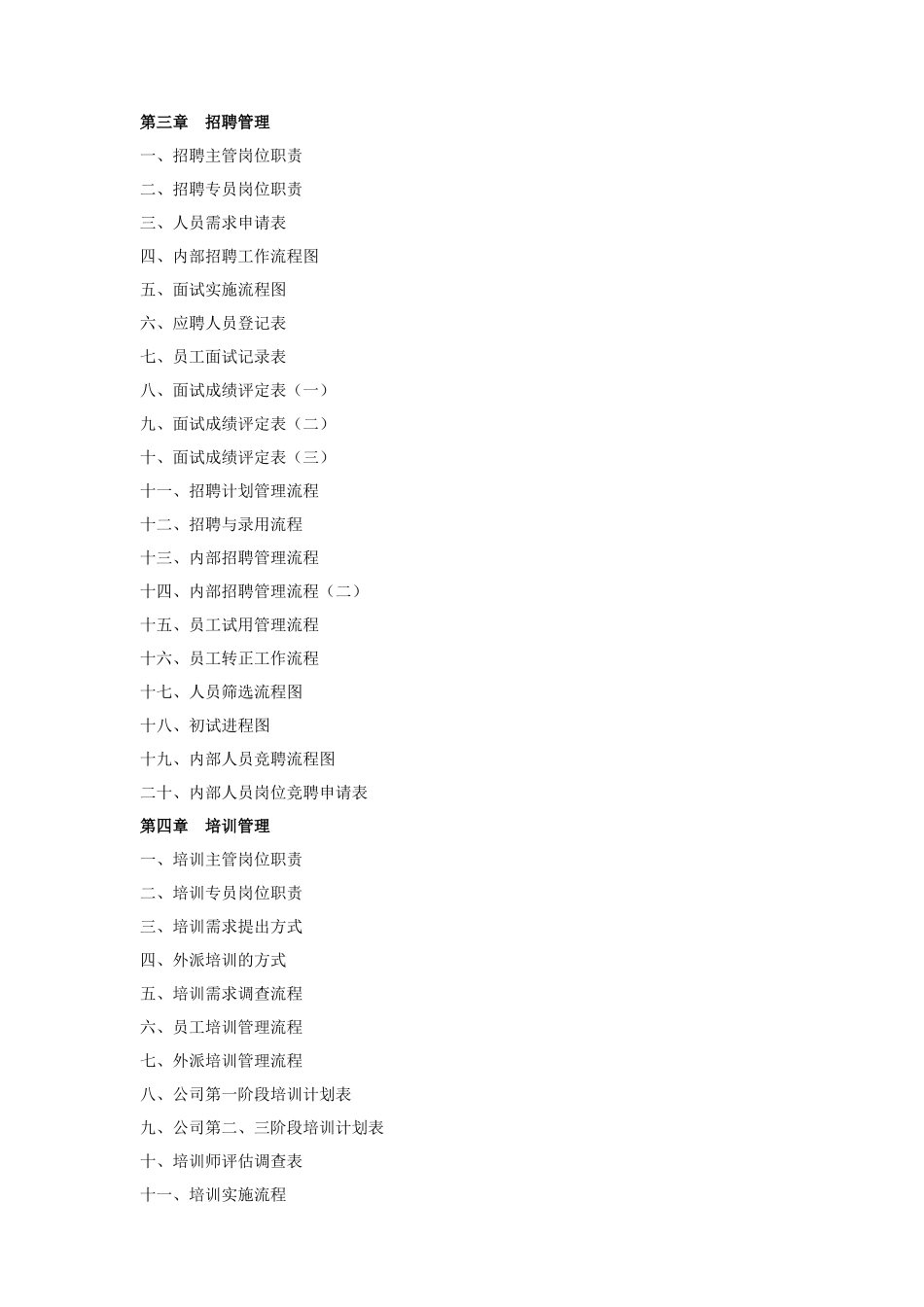 第三章　招聘管理

一、招聘主管岗位职责

二、招聘专员岗位职责

三、人员需求申请表

四、内部招聘工作流程图

五、面试实施流程图

六、应聘人员登记表

七、员工面试记录表

八、面试成绩评定表（一）

九、面试成绩评定表（二）

十、面试成绩评定表（三）

十一、招聘计划管理流程

十二、招聘与录用流程

十三、内部招聘管理流程

十四、内部招聘管理流程（二）

十五、员工试用管理流程

十六、员工转正工作流程

十七、人员筛选流程图

十八、初试进程图

十九、内部人员竞聘流程图

二十、内部人员岗位竞聘申请表

第四章　培训管理

一、培训主管岗位职责

二、培训专员岗位职责

三、培训需求提出方式

四、外派培训的方式

五、培训需求调查流程

六、员工培训管理流程

七、外派培训管理流程

八、公司第一阶段培训计划表

九、公司第二、三阶段培训计划表

十、培训师评估调查表

十一、培训实施流程